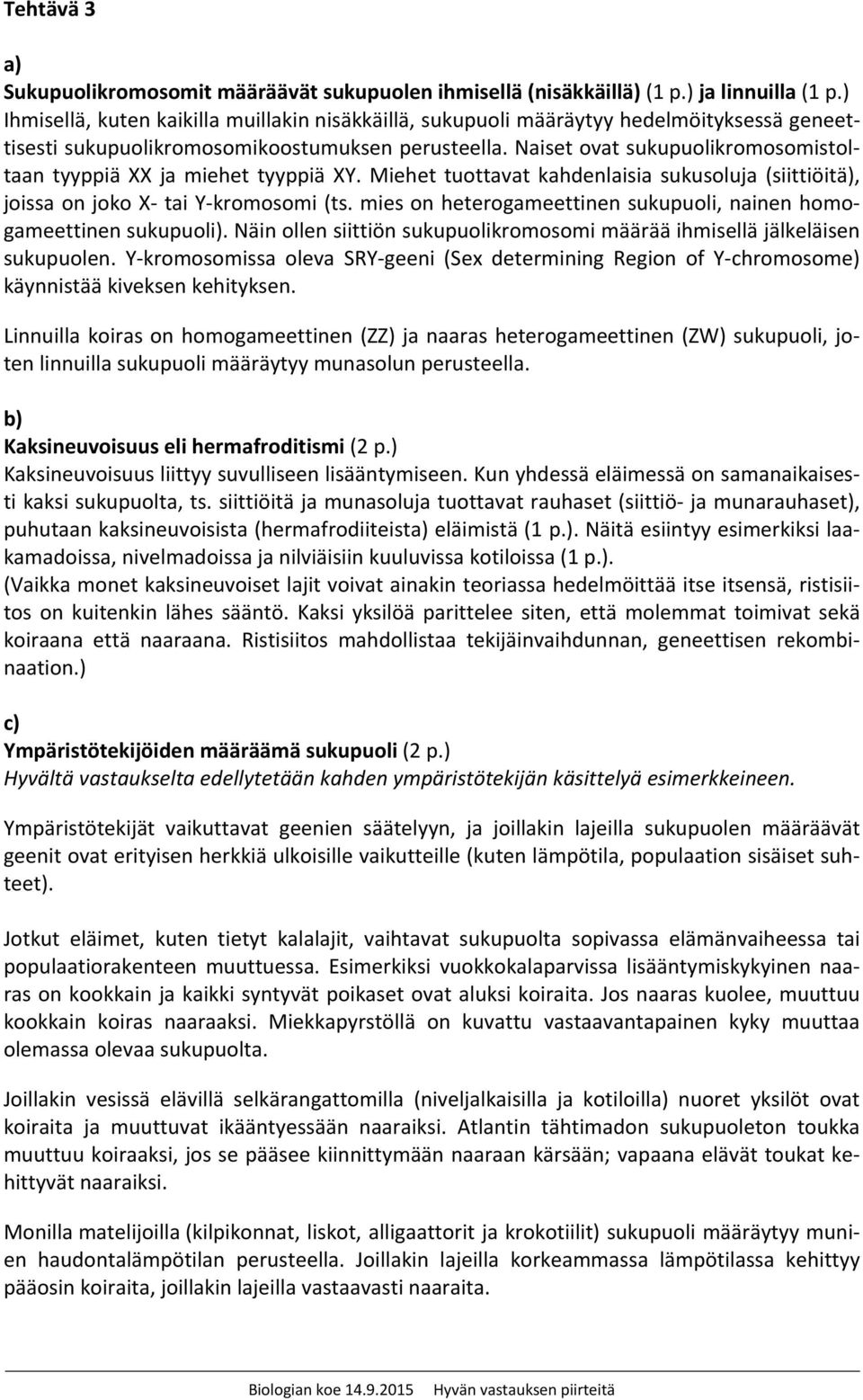 Tehtävä 3

a)
Sukupuolikromosomit määräävät sukupuolen ihmisellä (nisäkkäillä) (1 p.) ja linnuilla (1 p.)
Ihmisellä, kuten kaikilla muillakin nisäkkäillä, sukupuoli määräytyy hedelmöityksessä geneettisesti sukupuolikromosomikoostumuksen perusteella. Naiset ovat sukupuolikromosomistoltaan tyyppiä XX ja miehet tyyppiä XY. Miehet tuottavat kahdenlaisia sukusoluja (siittiöitä), joissa on joko X- tai Y-kromosomi (ts. mies on heterogameettinen sukupuoli, nainen homogameettinen sukupuoli). Näin ollen siittiön sukupuolikromosomi määrää ihmisellä jälkeläisen sukupuolen. Y-kromosomissa oleva SRY-geeni (Sex determining Region of Y-chromosome) käynnistää kiveksen kehityksen.

Linnuilla koiras on homogameettinen (ZZ) ja naaras heterogameettinen (ZW) sukupuoli, joten linnuilla sukupuoli määräytyy munasolun perusteella.

b)
Kaksineuvoisuus eli hermafroditismi (2 p.)
Kaksineuvoisuus liittyy suvulliseen lisääntymiseen. Kun yhdessä eläimessä on samanaikaisesti kaksi sukupuolta, ts. siittiöitä ja munasoluja tuottavat rauhaset (siittiö- ja munarauhaset), puhutaan kaksineuvoisista (hermafrodiiteista) eläimistä (1 p.). Näitä esiintyy esimerkiksi laakamadoissa, nivelmadoissa ja nilviäisiin kuuluvissa kotiloissa (1 p.).
(Vaikka monet kaksineuvoiset lajit voivat ainakin teoriassa hedelmöittää itse itsensä, ristisiitos on kuitenkin lähes sääntö. Kaksi yksilöä parittelee siten, että molemmat toimivat sekä koiraana että naaraana. Ristisiitos mahdollistaa tekijäinvaihdunnan, geneettisen rekombinaation.)

c)
Ympäristötekijöiden määräämä sukupuoli (2 p.)
Hyvältä vastaukselta edellytetään kahden ympäristötekijän käsittelyä esimerkkeineen.

Ympäristötekijät vaikuttavat geenien säätelyyn, ja joillakin lajeilla sukupuolen määräävät geenit ovat erityisen herkkiä ulkoisille vaikutteille (kuten lämpötila, populaation sisäiset suhteet).

Jotkut eläimet, kuten tietyt kalalajit, vaihtavat sukupuolta sopivassa elämänvaiheessa tai populaatiorakenteen muuttuessa. Esimerkiksi vuokkokalaparvissa lisääntymiskykyinen naaras on kookkain ja kaikki syntyvät poikaset ovat aluksi koiraita. Jos naaras kuolee, muuttuu kookkain koiras naaraaksi. Miekkapyrstöllä on kuvattu vastaavantapainen kyky muuttaa olemassa olevaa sukupuolta.

Joillakin vesissä elävillä selkärangattomilla (niveljalkaisilla ja kotiloilla) nuoret yksilöt ovat koiraita ja muuttuvat ikääntyessään naaraiksi. Atlantin tähtimadon sukupuoleton toukka muuttuu koiraaksi, jos se pääsee kiinnittymään naaraan kärsään; vapaana elävät toukat kehittyvät naaraiksi.

Monilla matelijoilla (kilpikonnat, liskot, alligaattorit ja krokotiilit) sukupuoli määräytyy munien haudontalämpötilan perusteella. Joillakin lajeilla korkeammassa lämpötilassa kehittyy pääosin koiraita, joillakin lajeilla vastaavasti naaraita.

Biologian koe 14.9.2015 Hyvän vastauksen piirteitä